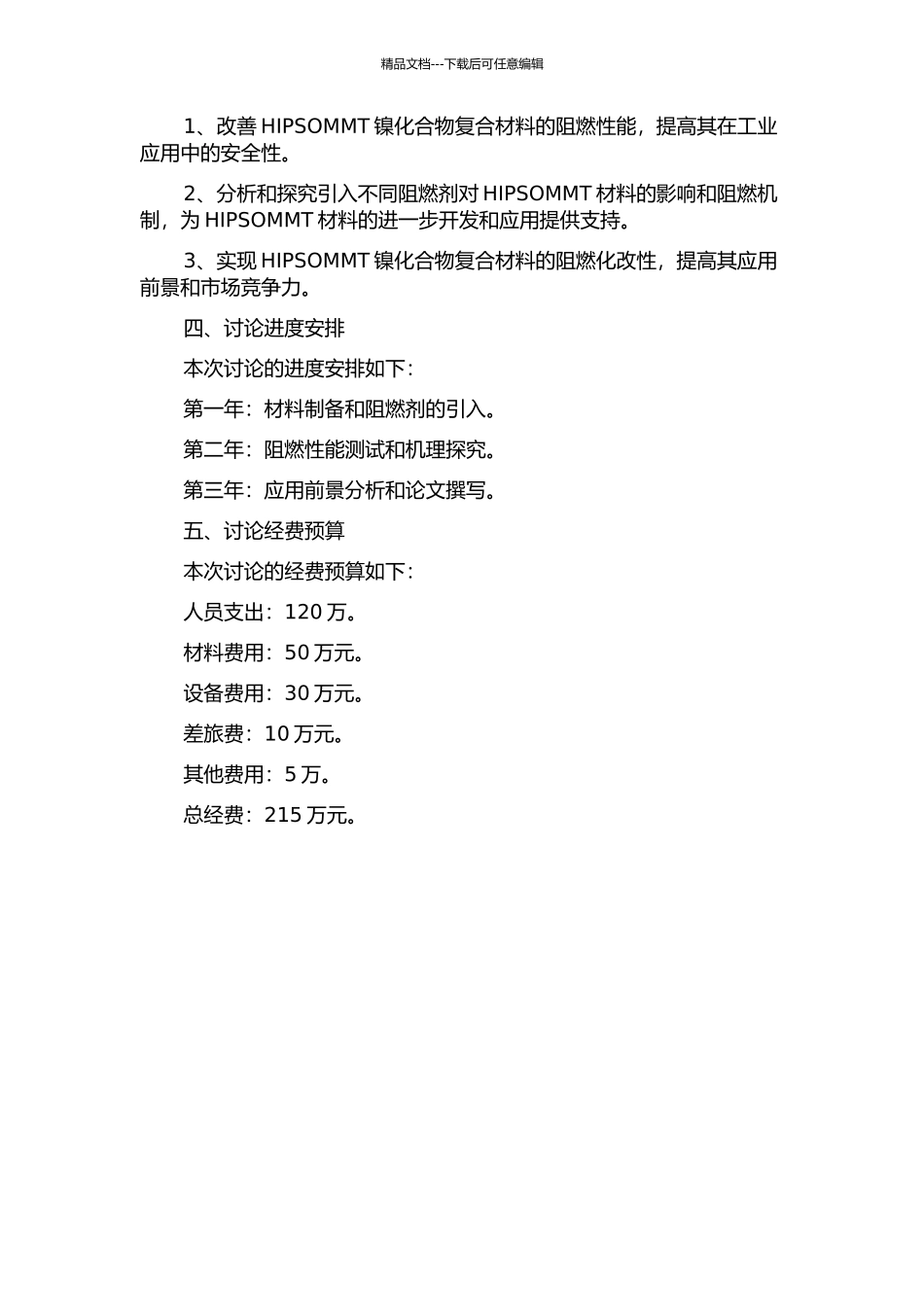 精品文档---下载后可任意编辑

1、改善 HIPSOMMT 镍化合物复合材料的阻燃性能，提高其在工业应用中的安全性。

2、分析和探究引入不同阻燃剂对 HIPSOMMT 材料的影响和阻燃机制，为 HIPSOMMT 材料的进一步开发和应用提供支持。

3、实现 HIPSOMMT 镍化合物复合材料的阻燃化改性，提高其应用前景和市场竞争力。

四、讨论进度安排

本次讨论的进度安排如下：

第一年：材料制备和阻燃剂的引入。

第二年：阻燃性能测试和机理探究。

第三年：应用前景分析和论文撰写。

五、讨论经费预算

本次讨论的经费预算如下：

人员支出：120 万。

材料费用：50 万元。

设备费用：30 万元。

差旅费：10 万元。

其他费用：5 万。

总经费：215 万元。